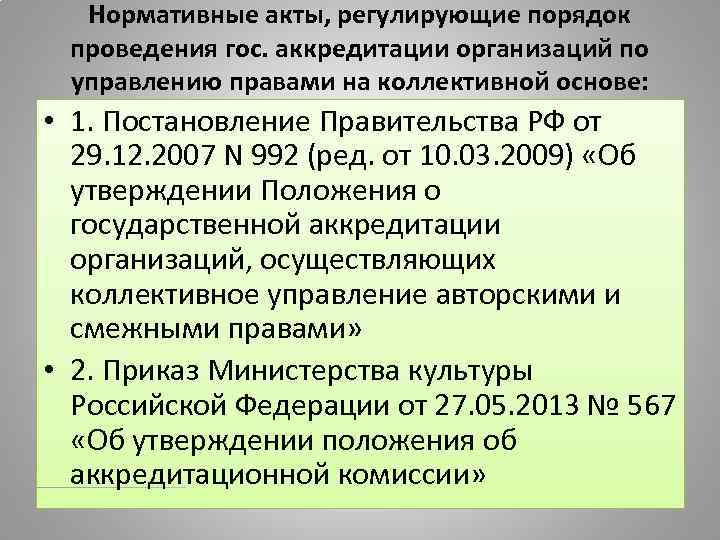 Нормативные акты, регулирующие порядок проведения гос. аккредитации организаций по управлению правами на коллективной основе:

• 1. Постановление Правительства РФ от 29.12.2007 N 992 (ред. от 10.03.2009) «Об утверждении Положения о государственной аккредитации организаций, осуществляющих коллективное управление авторскими и смежными правами»

• 2. Приказ Министерства культуры Российской Федерации от 27.05.2013 № 567 «Об утверждении положения об аккредитационной комиссии»